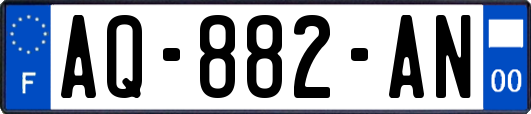 F
AQ-882-AN
00